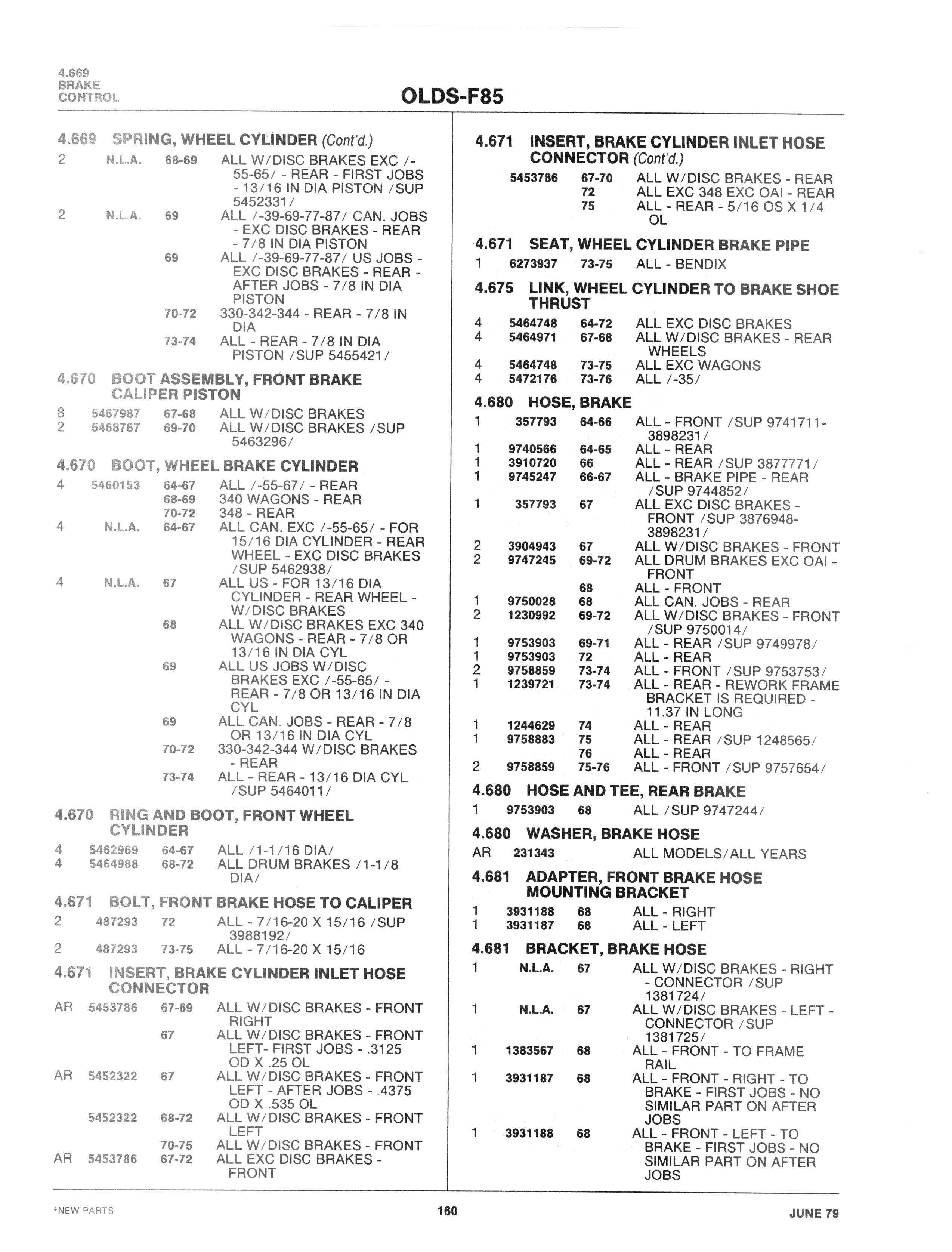 4.669
BRAKE
CONTROL

OLDS-F85

4.669 SPRING, WHEEL CYLINDER (Cont'd.)

| | | | |
|---|---|---|---|
| 2 | N.L.A. | 68-69 | ALL W/DISC BRAKES EXC /-55-65/ - REAR - FIRST JOBS - 13/16 IN DIA PISTON /SUP 5452331/ |
| 2 | N.L.A. | 69 | ALL /-39-69-77-87/ CAN. JOBS - EXC DISC BRAKES - REAR - 7/8 IN DIA PISTON |
| | | 69 | ALL /-39-69-77-87/ US JOBS - EXC DISC BRAKES - REAR - AFTER JOBS - 7/8 IN DIA PISTON |
| | | 70-72 | 330-342-344 - REAR - 7/8 IN DIA |
| | | 73-74 | ALL - REAR - 7/8 IN DIA PISTON /SUP 5455421/ |

4.670 BOOT ASSEMBLY, FRONT BRAKE CALIPER PISTON

| | | | |
|---|---|---|---|
| 8 | 5467987 | 67-68 | ALL W/DISC BRAKES |
| 2 | 5468767 | 69-70 | ALL W/DISC BRAKES /SUP 5463296/ |

4.670 BOOT, WHEEL BRAKE CYLINDER

| | | | |
|---|---|---|---|
| 4 | 5460153 | 64-67 | ALL /-55-67/ - REAR |
| | | 68-69 | 340 WAGONS - REAR |
| | | 70-72 | 348 - REAR |
| 4 | N.L.A. | 64-67 | ALL CAN. EXC /-55-65/ - FOR 15/16 DIA CYLINDER - REAR WHEEL - EXC DISC BRAKES /SUP 5462938/ |
| 4 | N.L.A. | 67 | ALL US - FOR 13/16 DIA CYLINDER - REAR WHEEL - W/DISC BRAKES |
| | | 68 | ALL W/DISC BRAKES EXC 340 WAGONS - REAR - 7/8 OR 13/16 IN DIA CYL |
| | | 69 | ALL US JOBS W/DISC BRAKES EXC /-55-65/ - REAR - 7/8 OR 13/16 IN DIA CYL |
| | | 69 | ALL CAN. JOBS - REAR - 7/8 OR 13/16 IN DIA CYL |
| | | 70-72 | 330-342-344 W/DISC BRAKES - REAR |
| | | 73-74 | ALL - REAR - 13/16 DIA CYL /SUP 5464011/ |

4.670 RING AND BOOT, FRONT WHEEL CYLINDER

| | | | |
|---|---|---|---|
| 4 | 5462969 | 64-67 | ALL /1-1/16 DIA/ |
| 4 | 5464988 | 68-72 | ALL DRUM BRAKES /1-1/8 DIA/ |

4.671 BOLT, FRONT BRAKE HOSE TO CALIPER

| | | | |
|---|---|---|---|
| 2 | 487293 | 72 | ALL - 7/16-20 X 15/16 /SUP 3988192/ |
| 2 | 487293 | 73-75 | ALL - 7/16-20 X 15/16 |

4.671 INSERT, BRAKE CYLINDER INLET HOSE CONNECTOR

| | | | |
|---|---|---|---|
| AR | 5453786 | 67-69 | ALL W/DISC BRAKES - FRONT RIGHT |
| | | 67 | ALL W/DISC BRAKES - FRONT LEFT- FIRST JOBS - .3125 OD X .25 OL |
| AR | 5452322 | 67 | ALL W/DISC BRAKES - FRONT LEFT - AFTER JOBS - .4375 OD X .535 OL |
| | 5452322 | 68-72 | ALL W/DISC BRAKES - FRONT LEFT |
| | | 70-75 | ALL W/DISC BRAKES - FRONT |
| AR | 5453786 | 67-72 | ALL EXC DISC BRAKES - FRONT |

4.671 INSERT, BRAKE CYLINDER INLET HOSE CONNECTOR (Cont'd.)

| | | | |
|---|---|---|---|
| | 5453786 | 67-70 | ALL W/DISC BRAKES - REAR |
| | | 72 | ALL EXC 348 EXC OAI - REAR |
| | | 75 | ALL - REAR - 5/16 OS X 1/4 OL |

4.671 SEAT, WHEEL CYLINDER BRAKE PIPE

| | | | |
|---|---|---|---|
| 1 | 6273937 | 73-75 | ALL - BENDIX |

4.675 LINK, WHEEL CYLINDER TO BRAKE SHOE THRUST

| | | | |
|---|---|---|---|
| 4 | 5464748 | 64-72 | ALL EXC DISC BRAKES |
| 4 | 5464971 | 67-68 | ALL W/DISC BRAKES - REAR WHEELS |
| 4 | 5464748 | 73-75 | ALL EXC WAGONS |
| 4 | 5472176 | 73-76 | ALL /-35/ |

4.680 HOSE, BRAKE

| | | | |
|---|---|---|---|
| 1 | 357793 | 64-66 | ALL - FRONT /SUP 9741711-3898231/ |
| 1 | 9740566 | 64-65 | ALL - REAR |
| 1 | 3910720 | 66 | ALL - REAR /SUP 3877771/ |
| 1 | 9745247 | 66-67 | ALL - BRAKE PIPE - REAR /SUP 9744852/ |
| 1 | 357793 | 67 | ALL EXC DISC BRAKES - FRONT /SUP 3876948-3898231/ |
| 2 | 3904943 | 67 | ALL W/DISC BRAKES - FRONT |
| 2 | 9747245 | 69-72 | ALL DRUM BRAKES EXC OAI - FRONT |
| | | 68 | ALL - FRONT |
| 1 | 9750028 | 68 | ALL CAN. JOBS - REAR |
| 2 | 1230992 | 69-72 | ALL W/DISC BRAKES - FRONT /SUP 9750014/ |
| 1 | 9753903 | 69-71 | ALL - REAR /SUP 9749978/ |
| 1 | 9753903 | 72 | ALL - REAR |
| 2 | 9758859 | 73-74 | ALL - FRONT /SUP 9753753/ |
| 1 | 1239721 | 73-74 | ALL - REAR - REWORK FRAME BRACKET IS REQUIRED - 11.37 IN LONG |
| 1 | 1244629 | 74 | ALL - REAR |
| 1 | 9758883 | 75 | ALL - REAR /SUP 1248565/ |
| | | 76 | ALL - REAR |
| 2 | 9758859 | 75-76 | ALL - FRONT /SUP 9757654/ |

4.680 HOSE AND TEE, REAR BRAKE

| | | | |
|---|---|---|---|
| 1 | 9753903 | 68 | ALL /SUP 9747244/ |

4.680 WASHER, BRAKE HOSE

| | | | |
|---|---|---|---|
| AR | 231343 | | ALL MODELS/ALL YEARS |

4.681 ADAPTER, FRONT BRAKE HOSE MOUNTING BRACKET

| | | | |
|---|---|---|---|
| 1 | 3931188 | 68 | ALL - RIGHT |
| 1 | 3931187 | 68 | ALL - LEFT |

4.681 BRACKET, BRAKE HOSE

| | | | |
|---|---|---|---|
| 1 | N.L.A. | 67 | ALL W/DISC BRAKES - RIGHT - CONNECTOR /SUP 1381724/ |
| 1 | N.L.A. | 67 | ALL W/DISC BRAKES - LEFT - CONNECTOR /SUP 1381725/ |
| 1 | 1383567 | 68 | ALL - FRONT - TO FRAME RAIL |
| 1 | 3931187 | 68 | ALL - FRONT - RIGHT - TO BRAKE - FIRST JOBS - NO SIMILAR PART ON AFTER JOBS |
| 1 | 3931188 | 68 | ALL - FRONT - LEFT - TO BRAKE - FIRST JOBS - NO SIMILAR PART ON AFTER JOBS |

*NEW PARTS 160 JUNE 79